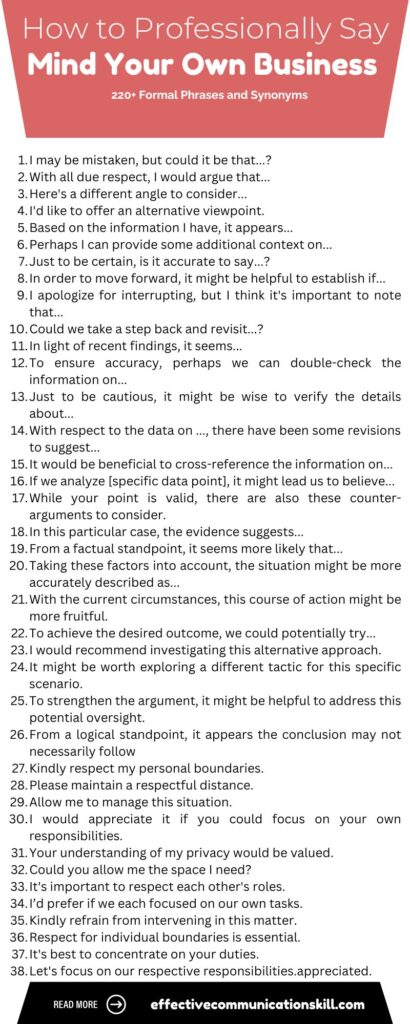 How to Professionally Say
Mind Your Own Business
220+ Formal Phrases and Synonyms

1. I may be mistaken, but could it be that...?
2. With all due respect, I would argue that...
3. Here's a different angle to consider...
4. I'd like to offer an alternative viewpoint.
5. Based on the information I have, it appears...
6. Perhaps I can provide some additional context on...
7. Just to be certain, is it accurate to say...?
8. In order to move forward, it might be helpful to establish if...
9. I apologize for interrupting, but I think it's important to note that...
10. Could we take a step back and revisit...?
11. In light of recent findings, it seems...
12. To ensure accuracy, perhaps we can double-check the information on...
13. Just to be cautious, it might be wise to verify the details about...
14. With respect to the data on ..., there have been some revisions to suggest...
15. It would be beneficial to cross-reference the information on...
16. If we analyze [specific data point], it might lead us to believe...
17. While your point is valid, there are also these counter-arguments to consider.
18. In this particular case, the evidence suggests...
19. From a factual standpoint, it seems more likely that...
20. Taking these factors into account, the situation might be more accurately described as...
21. With the current circumstances, this course of action might be more fruitful.
22. To achieve the desired outcome, we could potentially try...
23. I would recommend investigating this alternative approach.
24. It might be worth exploring a different tactic for this specific scenario.
25. To strengthen the argument, it might be helpful to address this potential oversight.
26. From a logical standpoint, it appears the conclusion may not necessarily follow
27. Kindly respect my personal boundaries.
28. Please maintain a respectful distance.
29. Allow me to manage this situation.
30. I would appreciate it if you could focus on your own responsibilities.
31. Your understanding of my privacy would be valued.
32. Could you allow me the space I need?
33. It's important to respect each other's roles.
34. I'd prefer if we each focused on our own tasks.
35. Kindly refrain from intervening in this matter.
36. Respect for individual boundaries is essential.
37. It's best to concentrate on your duties.
38. Let's focus on our respective responsibilities.appreciated.

READ MORE
effectivecommunicationskill.com